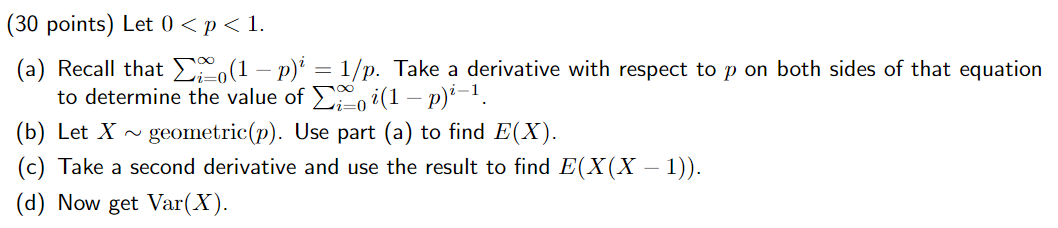 (30 points) Let $0 < p < 1$.

(a) Recall that $\sum_{i=0}^{\infty}(1-p)^i = 1/p$. Take a derivative with respect to $p$ on both sides of that equation to determine the value of $\sum_{i=0}^{\infty} i(1-p)^{i-1}$.

(b) Let $X \sim \text{geometric}(p)$. Use part (a) to find $E(X)$.

(c) Take a second derivative and use the result to find $E(X(X-1))$.

(d) Now get $\text{Var}(X)$.